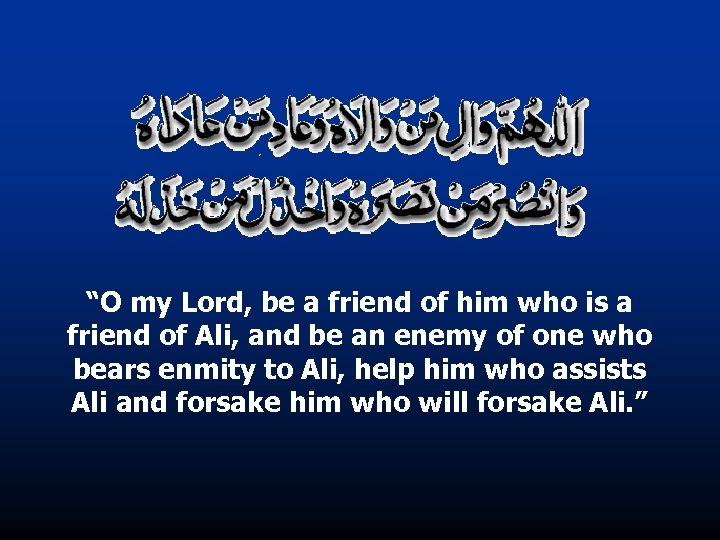 اَللّٰهُمَّ وَالِ مَنْ وَالَاهُ وَعَادِ مَنْ عَادَاهُ
وَانْصُرْ مَنْ نَصَرَهُ وَاخْذُلْ مَنْ خَذَلَهُ

“O my Lord, be a friend of him who is a friend of Ali, and be an enemy of one who bears enmity to Ali, help him who assists Ali and forsake him who will forsake Ali.”